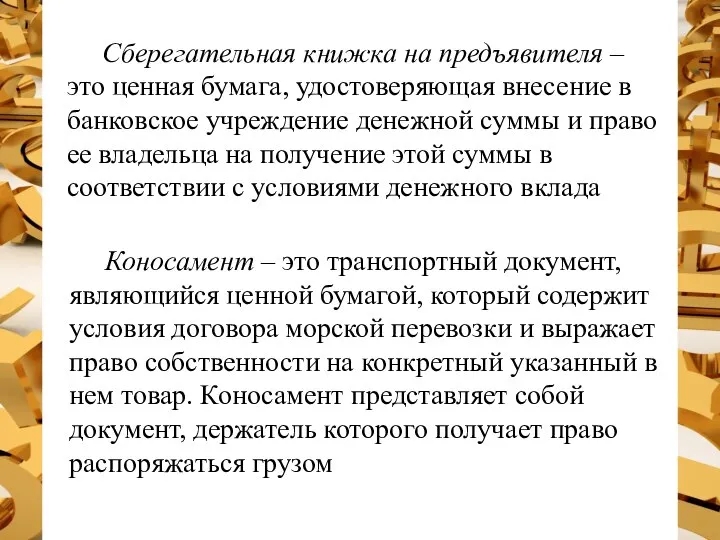 Сберегательная книжка на предъявителя – это ценная бумага, удостоверяющая внесение в банковское учреждение денежной суммы и право ее владельца на получение этой суммы в соответствии с условиями денежного вклада

Коносамент – это транспортный документ, являющийся ценной бумагой, который содержит условия договора морской перевозки и выражает право собственности на конкретный указанный в нем товар. Коносамент представляет собой документ, держатель которого получает право распоряжаться грузом